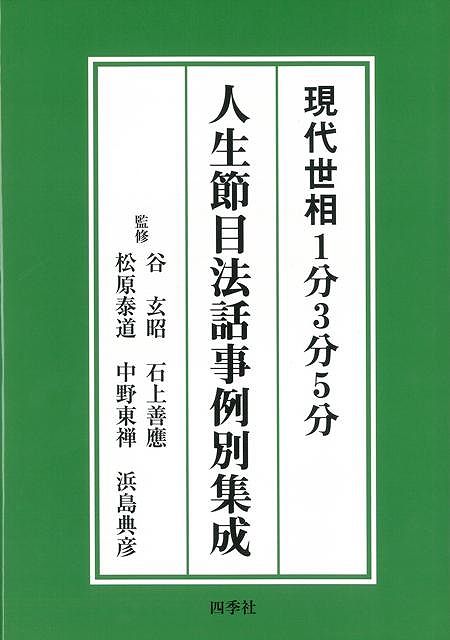 現代世相1分3分5分

人生節目法話事例別集成

監修
谷　玄昭　石上善應
松原泰道　中野東禅　浜島典彦

四季社